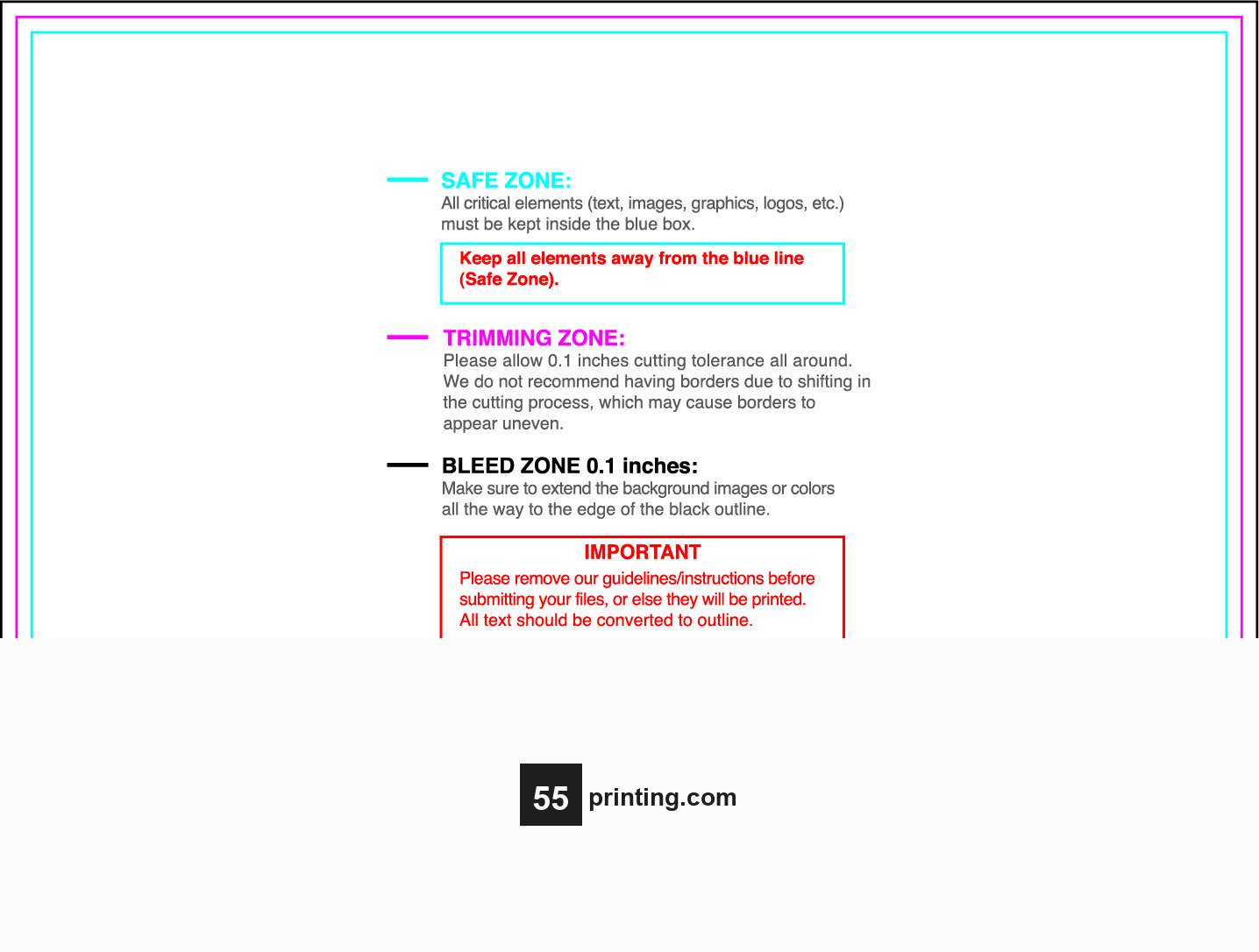 SAFE ZONE:
All critical elements (text, images, graphics, logos, etc.) must be kept inside the blue box.

Keep all elements away from the blue line (Safe Zone).

TRIMMING ZONE:
Please allow 0.1 inches cutting tolerance all around. We do not recommend having borders due to shifting in the cutting process, which may cause borders to appear uneven.

BLEED ZONE 0.1 inches:
Make sure to extend the background images or colors all the way to the edge of the black outline.

IMPORTANT
Please remove our guidelines/instructions before submitting your files, or else they will be printed. All text should be converted to outline.

55 printing.com